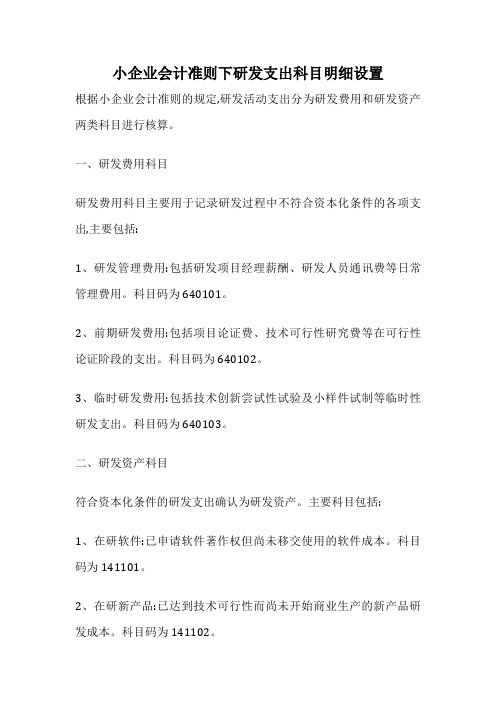 小企业会计准则下研发支出科目明细设置

根据小企业会计准则的规定,研发活动支出分为研发费用和研发资产两类科目进行核算。

一、研发费用科目

研发费用科目主要用于记录研发过程中不符合资本化条件的各项支出,主要包括:

1、研发管理费用:包括研发项目经理薪酬、研发人员通讯费等日常管理费用。科目码为640101。

2、前期研发费用:包括项目论证费、技术可行性研究费等在可行性论证阶段的支出。科目码为640102。

3、临时研发费用:包括技术创新尝试性试验及小样件试制等临时性研发支出。科目码为640103。

二、研发资产科目

符合资本化条件的研发支出确认为研发资产。主要科目包括:

1、在研软件:已申请软件著作权但尚未移交使用的软件成本。科目码为141101。

2、在研新产品:已达到技术可行性而尚未开始商业生产的新产品研发成本。科目码为141102。